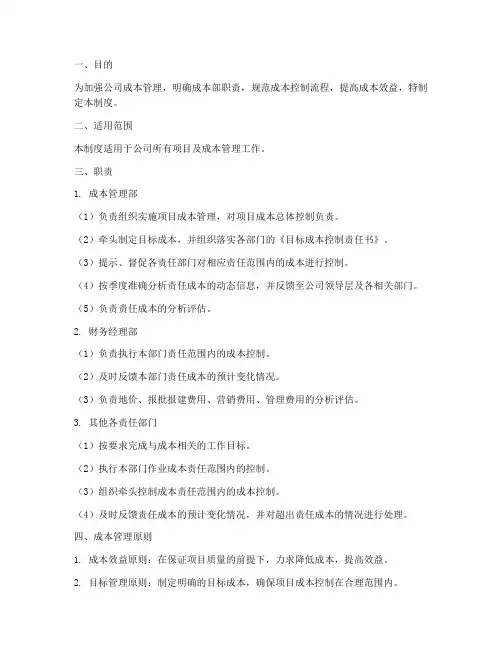 一、目的

为加强公司成本管理，明确成本部职责，规范成本控制流程，提高成本效益，特制定本制度。

二、适用范围

本制度适用于公司所有项目及成本管理工作。

三、职责

1. 成本管理部

（1）负责组织实施项目成本管理，对项目成本总体控制负责。

（2）牵头制定目标成本，并组织落实各部门的《目标成本控制责任书》。

（3）提示、督促各责任部门对相应责任范围内的成本进行控制。

（4）按季度准确分析责任成本的动态信息，并反馈至公司领导层及各相关部门。

（5）负责责任成本的分析评估。

2. 财务经理部

（1）负责执行本部门责任范围内的成本控制。

（2）及时反馈本部门责任成本的预计变化情况。

（3）负责地价、报批报建费用、营销费用、管理费用的分析评估。

3. 其他各责任部门

（1）按要求完成与成本相关的工作目标。

（2）执行本部门作业成本责任范围内的控制。

（3）组织牵头控制成本责任范围内的成本控制。

（4）及时反馈责任成本的预计变化情况，并对超出责任成本的情况进行处理。

四、成本管理原则

1. 成本效益原则：在保证项目质量的前提下，力求降低成本，提高效益。

2. 目标管理原则：制定明确的目标成本，确保项目成本控制在合理范围内。